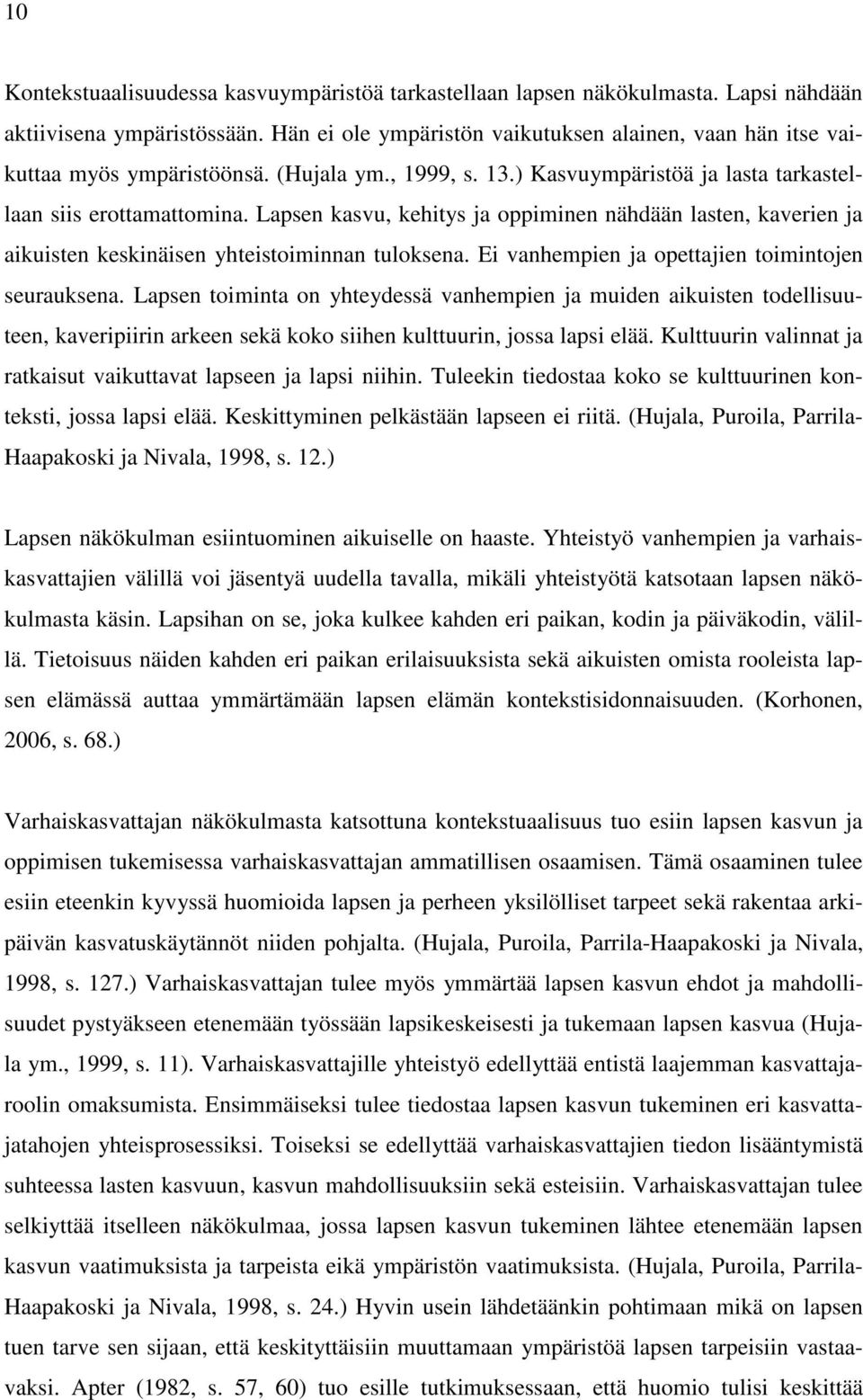 10

Kontekstuaalisuudessa kasvuympäristöä tarkastellaan lapsen näkökulmasta. Lapsi nähdään aktiivisena ympäristössään. Hän ei ole ympäristön vaikutuksen alainen, vaan hän itse vaikuttaa myös ympäristöönsä. (Hujala ym., 1999, s. 13.) Kasvuympäristöä ja lasta tarkastellaan siis erottamattomina. Lapsen kasvu, kehitys ja oppiminen nähdään lasten, kaverien ja aikuisten keskinäisen yhteistoiminnan tuloksena. Ei vanhempien ja opettajien toimintojen seurauksena. Lapsen toiminta on yhteydessä vanhempien ja muiden aikuisten todellisuuteen, kaveripiirin arkeen sekä koko siihen kulttuurin, jossa lapsi elää. Kulttuurin valinnat ja ratkaisut vaikuttavat lapseen ja lapsi niihin. Tuleekin tiedostaa koko se kulttuurinen konteksti, jossa lapsi elää. Keskittyminen pelkästään lapseen ei riitä. (Hujala, Puroila, Parrila-Haapakoski ja Nivala, 1998, s. 12.)

Lapsen näkökulman esiintuominen aikuiselle on haaste. Yhteistyö vanhempien ja varhaiskasvattajien välillä voi jäsentyä uudella tavalla, mikäli yhteistyötä katsotaan lapsen näkökulmasta käsin. Lapsihan on se, joka kulkee kahden eri paikan, kodin ja päiväkodin, välillä. Tietoisuus näiden kahden eri paikan erilaisuuksista sekä aikuisten omista rooleista lapsen elämässä auttaa ymmärtämään lapsen elämän kontekstisidonnaisuuden. (Korhonen, 2006, s. 68.)

Varhaiskasvattajan näkökulmasta katsottuna kontekstuaalisuus tuo esiin lapsen kasvun ja oppimisen tukemisessa varhaiskasvattajan ammatillisen osaamisen. Tämä osaaminen tulee esiin eteenkin kyvyssä huomioida lapsen ja perheen yksilölliset tarpeet sekä rakentaa arkipäivän kasvatuskäytännöt niiden pohjalta. (Hujala, Puroila, Parrila-Haapakoski ja Nivala, 1998, s. 127.) Varhaiskasvattajan tulee myös ymmärtää lapsen kasvun ehdot ja mahdollisuudet pystyäkseen etenemään työssään lapsikeskeisesti ja tukemaan lapsen kasvua (Hujala ym., 1999, s. 11). Varhaiskasvattajille yhteistyö edellyttää entistä laajemman kasvattajaroolin omaksumista. Ensimmäiseksi tulee tiedostaa lapsen kasvun tukeminen eri kasvattajatahojen yhteisprosessiksi. Toiseksi se edellyttää varhaiskasvattajien tiedon lisääntymistä suhteessa lasten kasvuun, kasvun mahdollisuuksiin sekä esteisiin. Varhaiskasvattajan tulee selkiyttää itselleen näkökulmaa, jossa lapsen kasvun tukeminen lähtee etenemään lapsen kasvun vaatimuksista ja tarpeista eikä ympäristön vaatimuksista. (Hujala, Puroila, Parrila-Haapakoski ja Nivala, 1998, s. 24.) Hyvin usein lähdetäänkin pohtimaan mikä on lapsen tuen tarve sen sijaan, että keskityttäisiin muuttamaan ympäristöä lapsen tarpeisiin vastaavaksi. Apter (1982, s. 57, 60) tuo esille tutkimuksessaan, että huomio tulisi keskittää